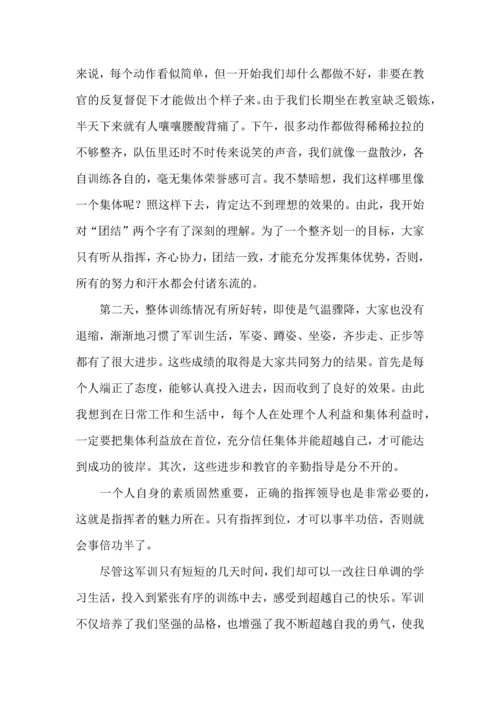 来说，每个动作看似简单，但一开始我们却什么都做不好，非要在教官的反复督促下才能做出个样子来。由于我们长期坐在教室缺乏锻炼，半天下来就有人嚷嚷腰酸背痛了。下午，很多动作都做得稀稀拉拉的不够整齐，队伍里还时不时传来说笑的声音，我们就像一盘散沙，各自训练各自的，毫无集体荣誉感可言。我不禁暗想，我们这样哪里像一个集体呢？照这样下去，肯定达不到理想的效果的。由此，我开始对“团结”两个字有了深刻的理解。为了一个整齐划一的目标，大家只有听从指挥，齐心协力，团结一致，才能充分发挥集体优势，否则，所有的努力和汗水都会付诸东流的。

第二天，整体训练情况有所好转，即使是气温骤降，大家也没有退缩，渐渐地习惯了军训生活，军姿、蹲姿、坐姿，齐步走、正步等都有了很大进步。这些成绩的取得是大家共同努力的结果。首先是每个人端正了态度，能够认真投入进去，因而收到了良好的效果。由此我想到在日常工作和生活中，每个人在处理个人利益和集体利益时，一定要把集体利益放在首位，充分信任集体并能超越自己，才可能达到成功的彼岸。其次，这些进步和教官的辛勤指导是分不开的。

一个人自身的素质固然重要，正确的指挥领导也是非常必要的，这就是指挥者的魅力所在。只有指挥到位，才可以事半功倍，否则就会事倍功半了。

尽管这军训只有短短的几天时间，我们却可以一改往日单调的学习生活，投入到紧张有序的训练中去，感受到超越自己的快乐。军训不仅培养了我们坚强的品格，也增强了我不断超越自我的勇气，使我